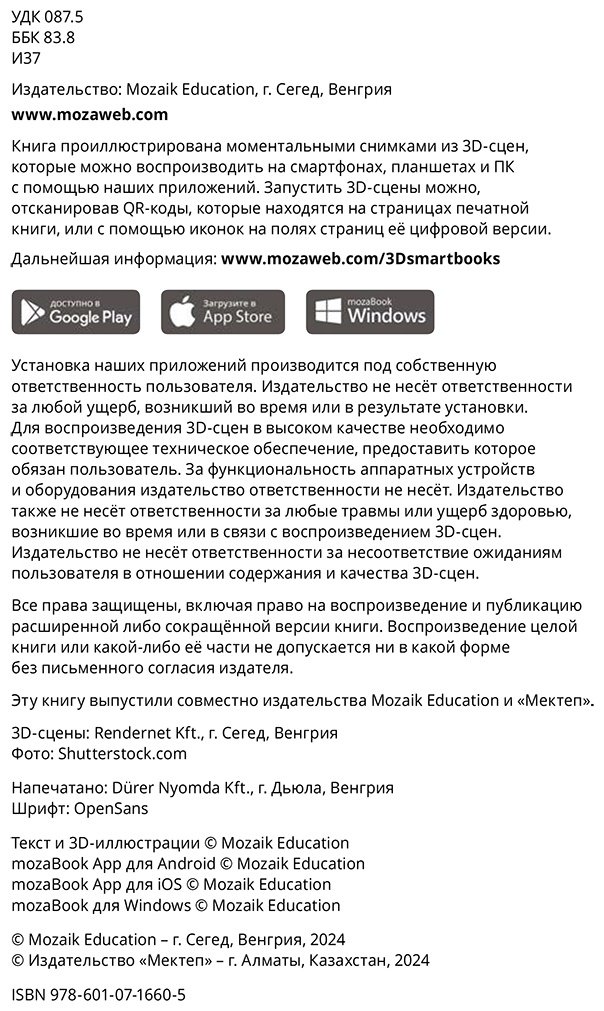 УДК 087.5
ББК 83.8
И37

Издательство: Mozaik Education, г. Сегед, Венгрия

www.mozaweb.com

Книга проиллюстрирована моментальными снимками из 3D-сцен, которые можно воспроизводить на смартфонах, планшетах и ПК с помощью наших приложений. Запустить 3D-сцены можно, отсканировав QR-коды, которые находятся на страницах печатной книги, или с помощью иконок на полях страниц её цифровой версии.

Дальнейшая информация: www.mozaweb.com/3Dsmartbooks

доступно в Google Play

Загрузите в App Store

mozaBook Windows

Установка наших приложений производится под собственную ответственность пользователя. Издательство не несёт ответственности за любой ущерб, возникший во время или в результате установки. Для воспроизведения 3D-сцен в высоком качестве необходимо соответствующее техническое обеспечение, предоставить которое обязан пользователь. За функциональность аппаратных устройств и оборудования издательство ответственности не несёт. Издательство также не несёт ответственности за любые травмы или ущерб здоровью, возникшие во время или в связи с воспроизведением 3D-сцен. Издательство не несёт ответственности за несоответствие ожиданиям пользователя в отношении содержания и качества 3D-сцен.

Все права защищены, включая право на воспроизведение и публикацию расширенной либо сокращённой версии книги. Воспроизведение целой книги или какой-либо её части не допускается ни в какой форме без письменного согласия издателя.

Эту книгу выпустили совместно издательства Mozaik Education и «Мектеп».

3D-сцены: Rendernet Kft., г. Сегед, Венгрия
Фото: Shutterstock.com

Напечатано: Dürer Nyomda Kft., г. Дьюла, Венгрия
Шрифт: OpenSans

Текст и 3D-иллюстрации © Mozaik Education
mozaBook App для Android © Mozaik Education
mozaBook App для iOS © Mozaik Education
mozaBook для Windows © Mozaik Education

© Mozaik Education – г. Сегед, Венгрия, 2024
© Издательство «Мектеп» – г. Алматы, Казахстан, 2024

ISBN 978-601-07-1660-5